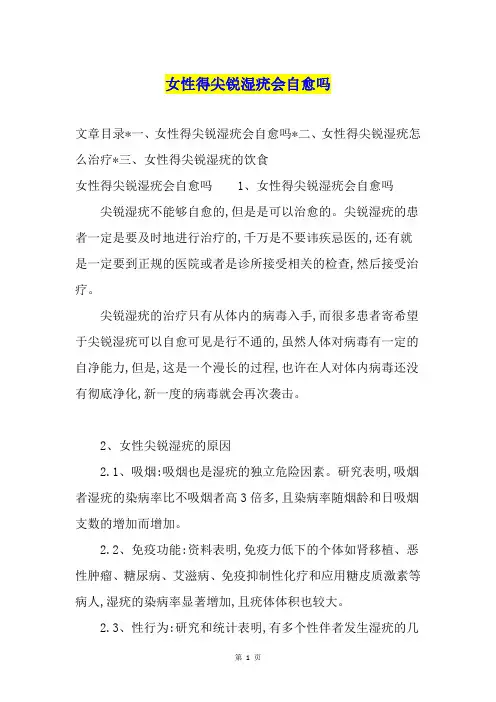 女性得尖锐湿疣会自愈吗

文章目录*一、女性得尖锐湿疣会自愈吗*二、女性得尖锐湿疣怎么治疗*三、女性得尖锐湿疣的饮食

女性得尖锐湿疣会自愈吗　　1、女性得尖锐湿疣会自愈吗

尖锐湿疣不能够自愈的,但是是可以治愈的。尖锐湿疣的患者一定是要及时地进行治疗的,千万是不要讳疾忌医的,还有就是一定要到正规的医院或者是诊所接受相关的检查,然后接受治疗。

尖锐湿疣的治疗只有从体内的病毒入手,而很多患者寄希望于尖锐湿疣可以自愈可见是行不通的,虽然人体对病毒有一定的自净能力,但是,这是一个漫长的过程,也许在人对体内病毒还没有彻底净化,新一度的病毒就会再次袭击。

2、女性尖锐湿疣的原因

2.1、吸烟:吸烟也是湿疣的独立危险因素。研究表明,吸烟者湿疣的染病率比不吸烟者高3倍多,且染病率随烟龄和日吸烟支数的增加而增加。

2.2、免疫功能:资料表明,免疫力低下的个体如肾移植、恶性肿瘤、糖尿病、艾滋病、免疫抑制性化疗和应用糖皮质激素等病人,湿疣的染病率显著增加,且疣体体积也较大。

2.3、性行为:研究和统计表明,有多个性伴者发生湿疣的几

第 1 页